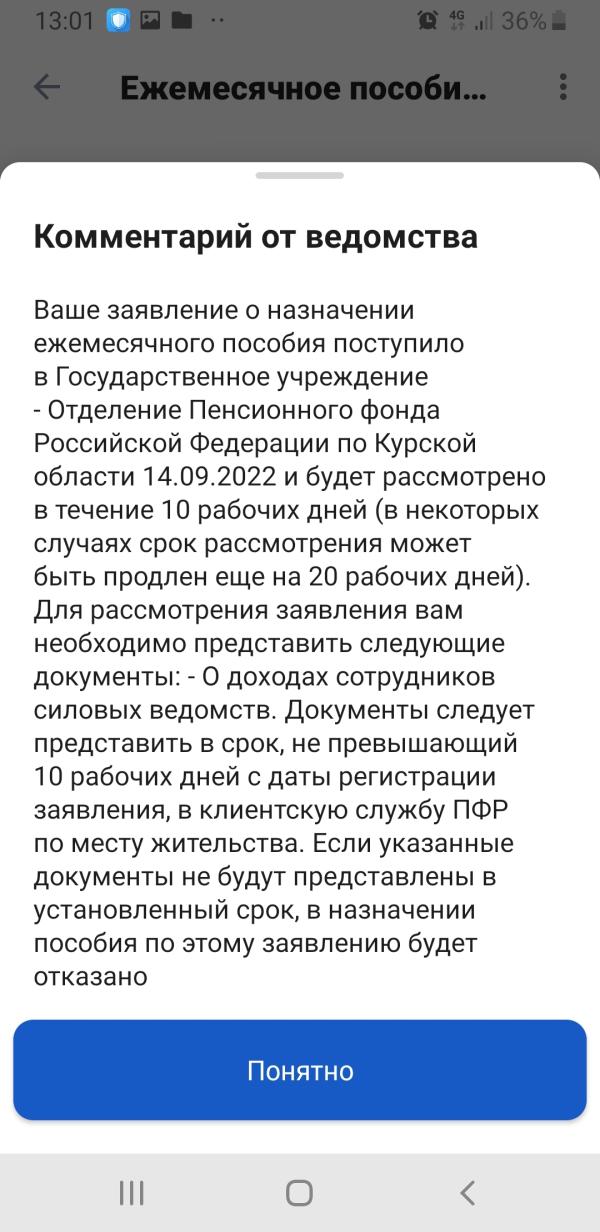 13:01 4G 36%

Ежемесячное пособи...

Комментарий от ведомства

Ваше заявление о назначении ежемесячного пособия поступило в Государственное учреждение - Отделение Пенсионного фонда Российской Федерации по Курской области 14.09.2022 и будет рассмотрено в течение 10 рабочих дней (в некоторых случаях срок рассмотрения может быть продлен еще на 20 рабочих дней). Для рассмотрения заявления вам необходимо представить следующие документы: - О доходах сотрудников силовых ведомств. Документы следует представить в срок, не превышающий 10 рабочих дней с даты регистрации заявления, в клиентскую службу ПФР по месту жительства. Если указанные документы не будут представлены в установленный срок, в назначении пособия по этому заявлению будет отказано

Понятно